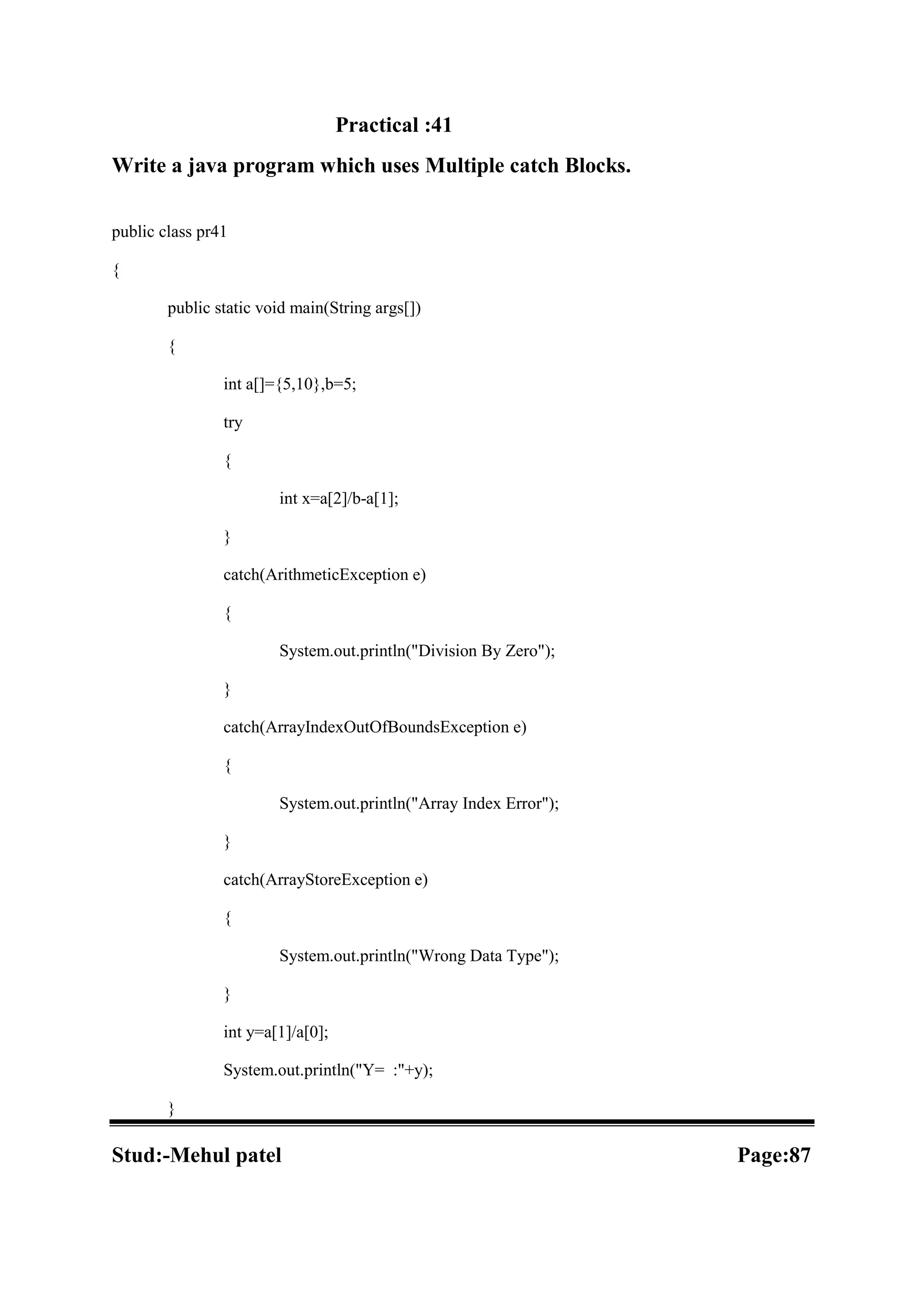 Practical :41

Write a java program which uses Multiple catch Blocks.

public class pr41

{

public static void main(String args[])

{

int a[]={5,10},b=5;

try

{

int x=a[2]/b-a[1];

}

catch(ArithmeticException e)

{

System.out.println("Division By Zero");

}

catch(ArrayIndexOutOfBoundsException e)

{

System.out.println("Array Index Error");

}

catch(ArrayStoreException e)

{

System.out.println("Wrong Data Type");

}

int y=a[1]/a[0];

System.out.println("Y= :"+y);

}

Stud:-Mehul patel

Page:87